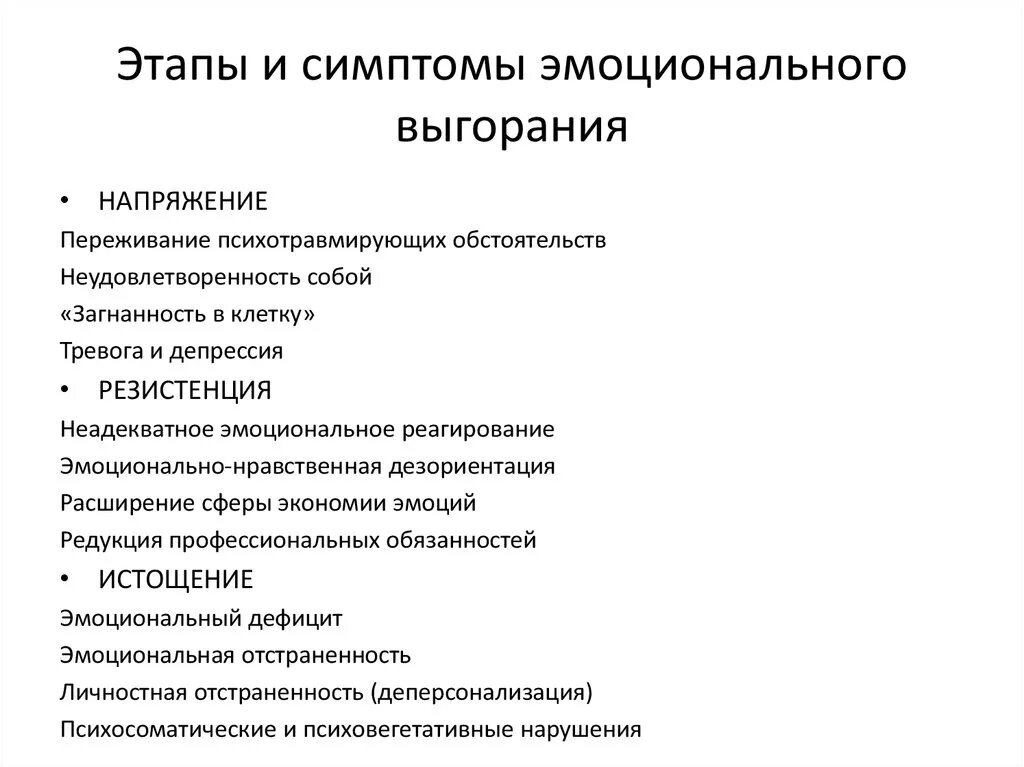 Этапы и симптомы эмоционального выгорания

• НАПРЯЖЕНИЕ

Переживание психотравмирующих обстоятельств

Неудовлетворенность собой

«Загнанность в клетку»

Тревога и депрессия

• РЕЗИСТЕНЦИЯ

Неадекватное эмоциональное реагирование

Эмоционально-нравственная дезориентация

Расширение сферы экономии эмоций

Редукция профессиональных обязанностей

• ИСТОЩЕНИЕ

Эмоциональный дефицит

Эмоциональная отстраненность

Личностная отстраненность (деперсонализация)

Психосоматические и психовегетативные нарушения